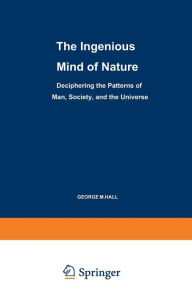 The Ingenious Mind of Nature

Deciphering the Patterns of Man, Society, and the Universe

GEORGE M.HALL

Springer